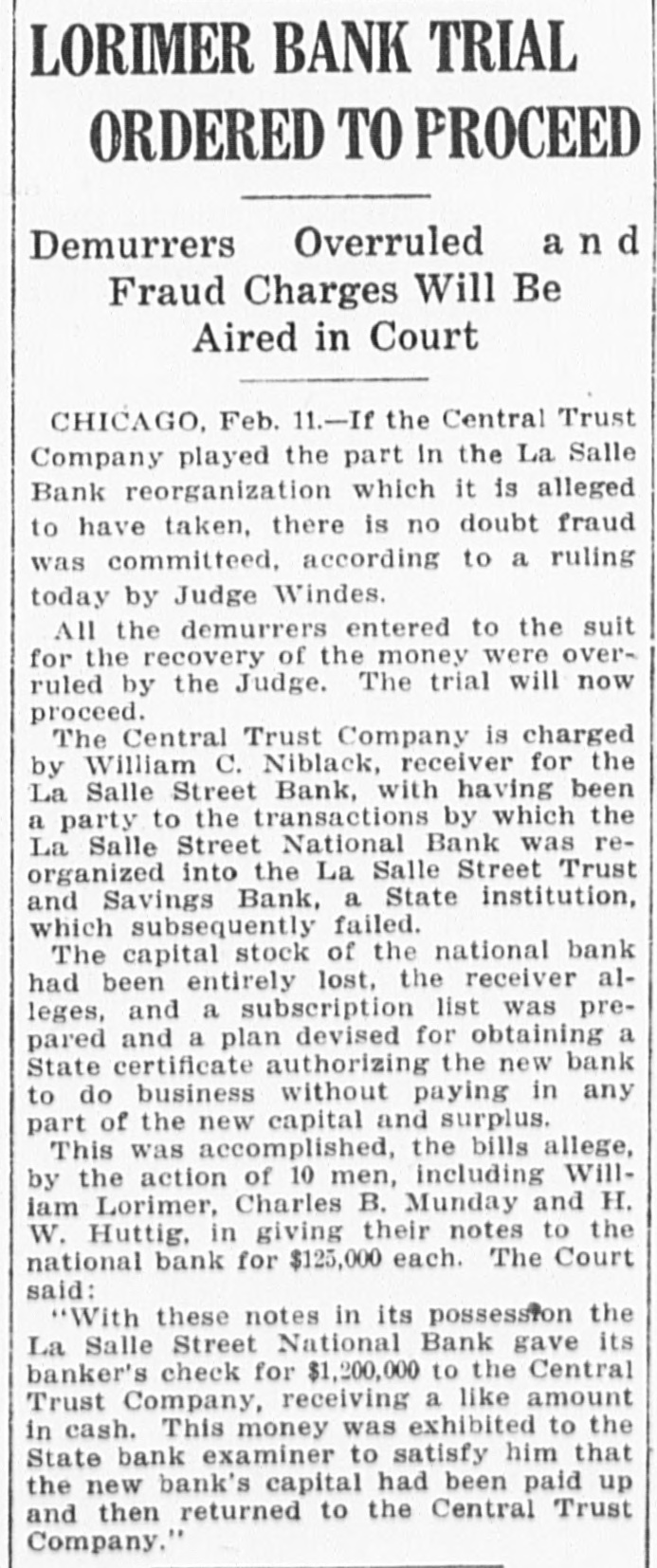 LORIMER BANK TRIAL ORDERED TO PROCEED

Demurrers Overruled and Fraud Charges Will Be Aired in Court

CHICAGO, Feb. 11.—If the Central Trust Company played the part in the La Salle Bank reorganization which it is alleged to have taken, there is no doubt fraud was committeed, according to a ruling today by Judge Windes.

All the demurrers entered to the suit for the recovery of the money were overruled by the Judge. The trial will now proceed.

The Central Trust Company is charged by William C. Niblack, receiver for the La Salle Street Bank, with having been a party to the transactions by which the La Salle Street National Bank was reorganized into the La Salle Street Trust and Savings Bank, a State institution, which subsequently failed.

The capital stock of the national bank had been entirely lost, the receiver alleges, and a subscription list was prepared and a plan devised for obtaining a State certificate authorizing the new bank to do business without paying in any part of the new capital and surplus.

This was accomplished, the bills allege, by the action of 10 men, including William Lorimer, Charles B. Munday and H. W. Huttig, in giving their notes to the national bank for $125,000 each. The Court said:

"With these notes in its possession the La Salle Street National Bank gave its banker's check for $1,200,000 to the Central Trust Company, receiving a like amount in cash. This money was exhibited to the State bank examiner to satisfy him that the new bank's capital had been paid up and then returned to the Central Trust Company."